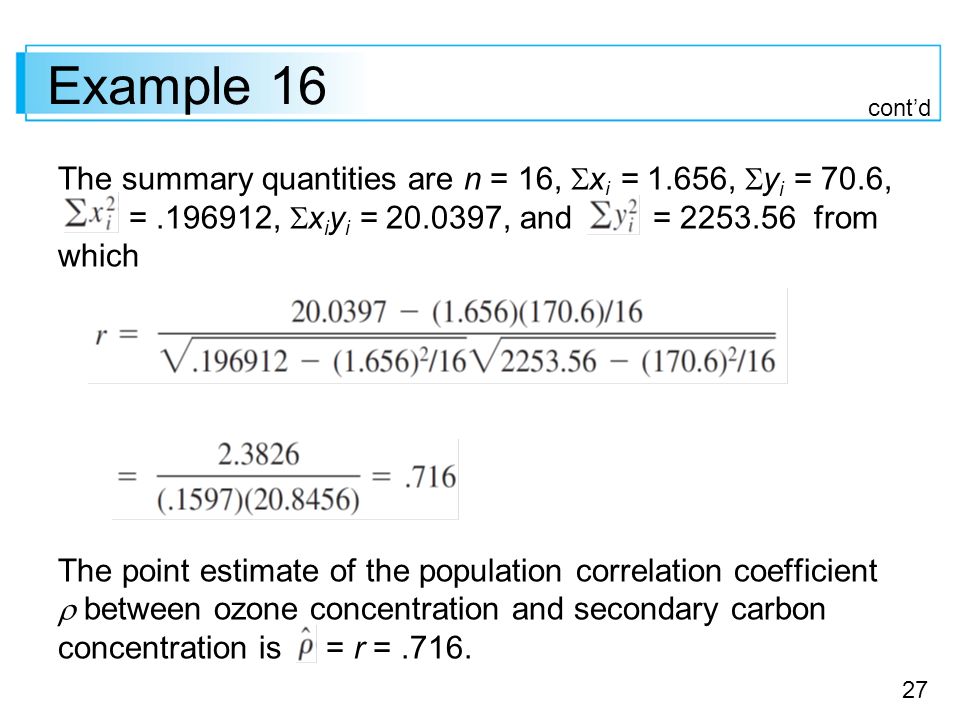 Example 16

cont'd

The summary quantities are $n = 16$, $\Sigma x_i = 1.656$, $\Sigma y_i = 70.6$, $\Sigma x_i^2 = .196912$, $\Sigma x_i y_i = 20.0397$, and $\Sigma y_i^2 = 2253.56$ from which

$r = \frac{20.0397 - (1.656)(170.6)/16}{\sqrt{.196912 - (1.656)^2/16}\sqrt{2253.56 - (170.6)^2/16}}$

$= \frac{2.3826}{(.1597)(20.8456)} = .716$

The point estimate of the population correlation coefficient $\rho$ between ozone concentration and secondary carbon concentration is $\hat{\rho} = r = .716$.

27